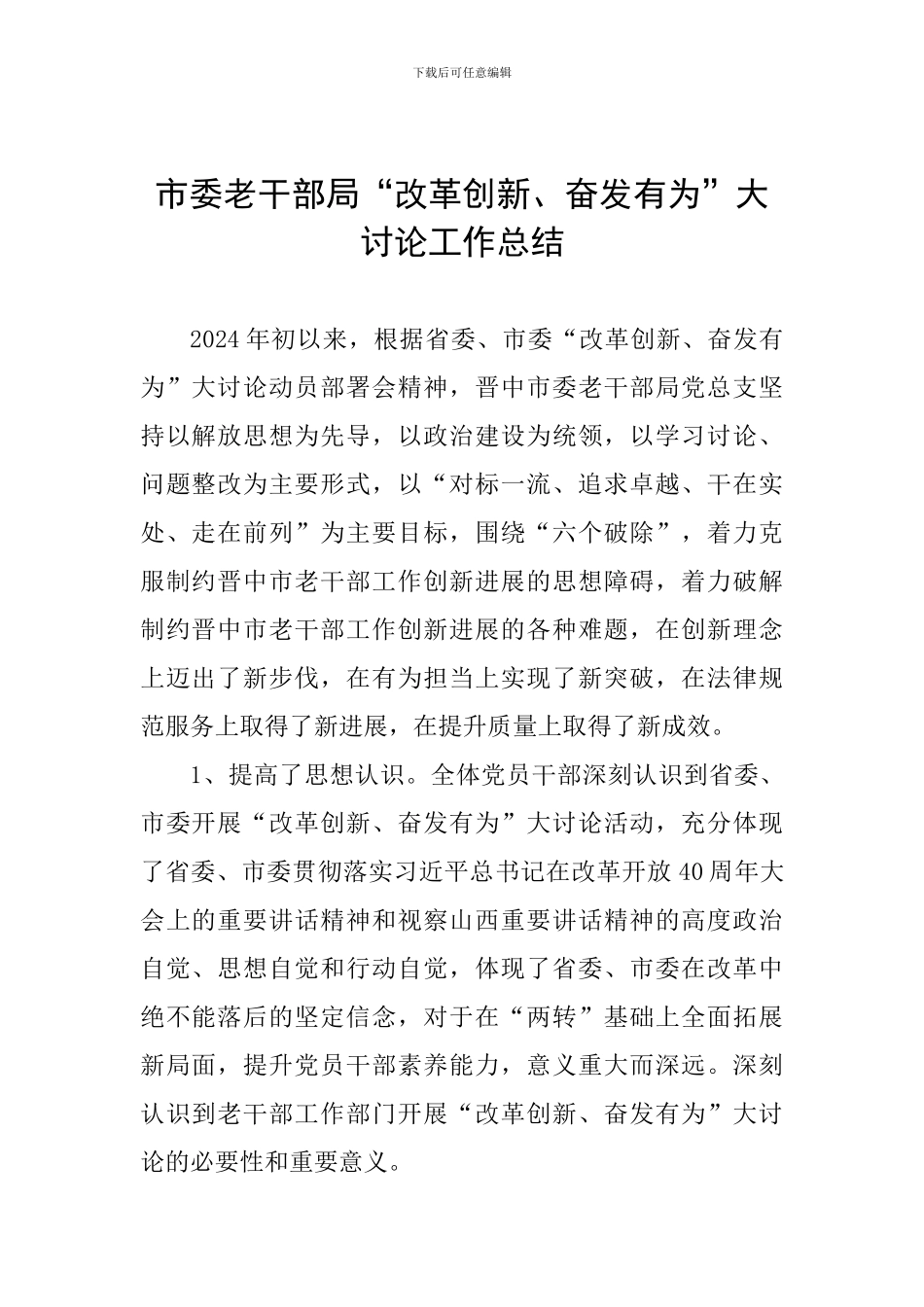 下载后可任意编辑

市委老干部局“改革创新、奋发有为”大讨论工作总结

2024年初以来，根据省委、市委“改革创新、奋发有为”大讨论动员部署会精神，晋中市委老干部局党总支坚持以解放思想为先导，以政治建设为统领，以学习讨论、问题整改为主要形式，以“对标一流、追求卓越、干在实处、走在前列”为主要目标，围绕“六个破除”，着力克服制约晋中市老干部工作创新进展的思想障碍，着力破解制约晋中市老干部工作创新进展的各种难题，在创新理念上迈出了新步伐，在有为担当上实现了新突破，在法律规范服务上取得了新进展，在提升质量上取得了新成效。

1、提高了思想认识。全体党员干部深刻认识到省委、市委开展“改革创新、奋发有为”大讨论活动，充分体现了省委、市委贯彻落实习近平总书记在改革开放40周年大会上的重要讲话精神和视察山西重要讲话精神的高度政治自觉、思想自觉和行动自觉，体现了省委、市委在改革中绝不能落后的坚定信念，对于在“两转”基础上全面拓展新局面，提升党员干部素养能力，意义重大而深远。深刻认识到老干部工作部门开展“改革创新、奋发有为”大讨论的必要性和重要意义。